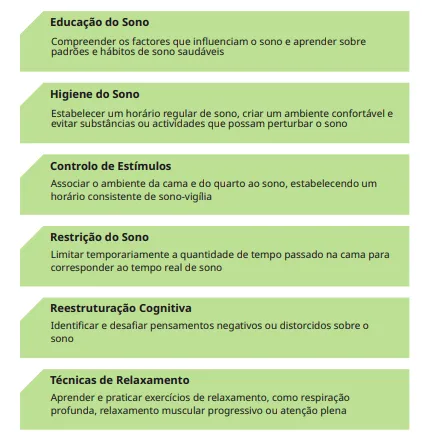 Educação do Sono

Compreender os factores que influenciam o sono e aprender sobre padrões e hábitos de sono saudáveis

Higiene do Sono

Estabelecer um horário regular de sono, criar um ambiente confortável e evitar substâncias ou actividades que possam perturbar o sono

Controlo de Estímulos

Associar o ambiente da cama e do quarto ao sono, estabelecendo um horário consistente de sono-vigília

Restrição do Sono

Limitar temporariamente a quantidade de tempo passado na cama para corresponder ao tempo real de sono

Reestruturação Cognitiva

Identificar e desafiar pensamentos negativos ou distorcidos sobre o sono

Técnicas de Relaxamento

Aprender e praticar exercícios de relaxamento, como respiração profunda, relaxamento muscular progressivo ou atenção plena